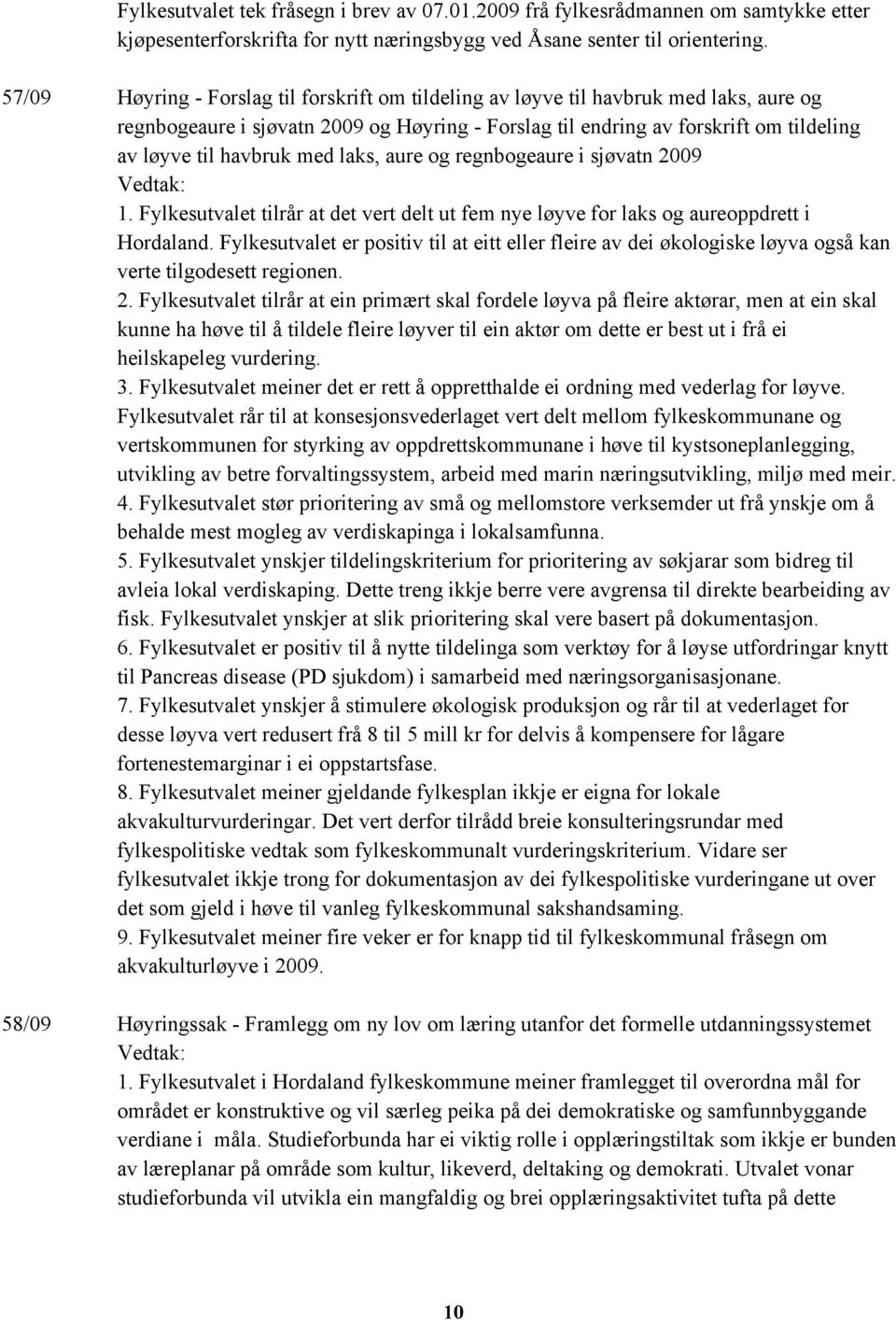 Fylkesutvalet tek fråsegn i brev av 07.01.2009 frå fylkesrådmannen om samtykke etter kjøpesenterforskrifta for nytt næringsbygg ved Åsane senter til orientering.

57/09 Høyring - Forslag til forskrift om tildeling av løyve til havbruk med laks, aure og regnbogeaure i sjøvatn 2009 og Høyring - Forslag til endring av forskrift om tildeling av løyve til havbruk med laks, aure og regnbogeaure i sjøvatn 2009
Vedtak:
1. Fylkesutvalet tilrår at det vert delt ut fem nye løyve for laks og aureoppdrett i Hordaland. Fylkesutvalet er positiv til at eitt eller fleire av dei økologiske løyva også kan verte tilgodesett regionen.
2. Fylkesutvalet tilrår at ein primært skal fordele løyva på fleire aktørar, men at ein skal kunne ha høve til å tildele fleire løyver til ein aktør om dette er best ut i frå ei heilskapeleg vurdering.
3. Fylkesutvalet meiner det er rett å oppretthalde ei ordning med vederlag for løyve. Fylkesutvalet rår til at konsesjonsvederlaget vert delt mellom fylkeskommunane og vertskommunen for styrking av oppdrettskommunane i høve til kystsoneplanlegging, utvikling av betre forvaltingssystem, arbeid med marin næringsutvikling, miljø med meir.
4. Fylkesutvalet stør prioritering av små og mellomstore verksemder ut frå ynskje om å behalde mest mogleg av verdiskapinga i lokalsamfunna.
5. Fylkesutvalet ynskjer tildelingskriterium for prioritering av søkjarar som bidreg til avleia lokal verdiskaping. Dette treng ikkje berre vere avgrensa til direkte bearbeiding av fisk. Fylkesutvalet ynskjer at slik prioritering skal vere basert på dokumentasjon.
6. Fylkesutvalet er positiv til å nytte tildelinga som verktøy for å løyse utfordringar knytt til Pancreas disease (PD sjukdom) i samarbeid med næringsorganisasjonane.
7. Fylkesutvalet ynskjer å stimulere økologisk produksjon og rår til at vederlaget for desse løyva vert redusert frå 8 til 5 mill kr for delvis å kompensere for lågare fortenestemarginar i ei oppstartsfase.
8. Fylkesutvalet meiner gjeldande fylkesplan ikkje er eigna for lokale akvakulturvurderingar. Det vert derfor tilrådd breie konsulteringsrundar med fylkespolitiske vedtak som fylkeskommunalt vurderingskriterium. Vidare ser fylkesutvalet ikkje trong for dokumentasjon av dei fylkespolitiske vurderingane ut over det som gjeld i høve til vanleg fylkeskommunal sakshandsaming.
9. Fylkesutvalet meiner fire veker er for knapp tid til fylkeskommunal fråsegn om akvakulturløyve i 2009.

58/09 Høyringssak - Framlegg om ny lov om læring utanfor det formelle utdanningssystemet
Vedtak:
1. Fylkesutvalet i Hordaland fylkeskommune meiner framlegget til overordna mål for området er konstruktive og vil særleg peika på dei demokratiske og samfunnbyggande verdiane i måla. Studieforbunda har ei viktig rolle i opplæringstiltak som ikkje er bunden av læreplanar på område som kultur, likeverd, deltaking og demokrati. Utvalet vonar studieforbunda vil utvikla ein mangfaldig og brei opplæringsaktivitet tufta på dette

10